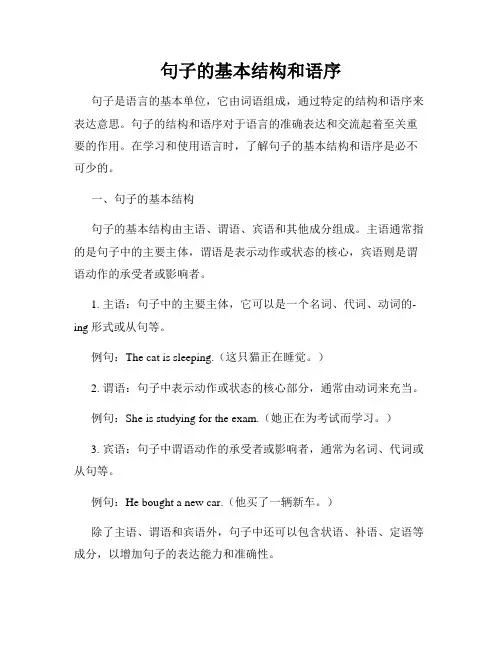 句子的基本结构和语序

句子是语言的基本单位，它由词语组成，通过特定的结构和语序来表达意思。句子的结构和语序对于语言的准确表达和交流起着至关重要的作用。在学习和使用语言时，了解句子的基本结构和语序是必不可少的。

一、句子的基本结构

句子的基本结构由主语、谓语、宾语和其他成分组成。主语通常指的是句子中的主要主体，谓语是表示动作或状态的核心，宾语则是谓语动作的承受者或影响者。

1. 主语：句子中的主要主体，它可以是一个名词、代词、动词的-ing 形式或从句等。

例句：The cat is sleeping.（这只猫正在睡觉。）

2. 谓语：句子中表示动作或状态的核心部分，通常由动词来充当。

例句：She is studying for the exam.（她正在为考试而学习。）

3. 宾语：句子中谓语动作的承受者或影响者，通常为名词、代词或从句等。

例句：He bought a new car.（他买了一辆新车。）

除了主语、谓语和宾语外，句子中还可以包含状语、补语、定语等成分，以增加句子的表达能力和准确性。